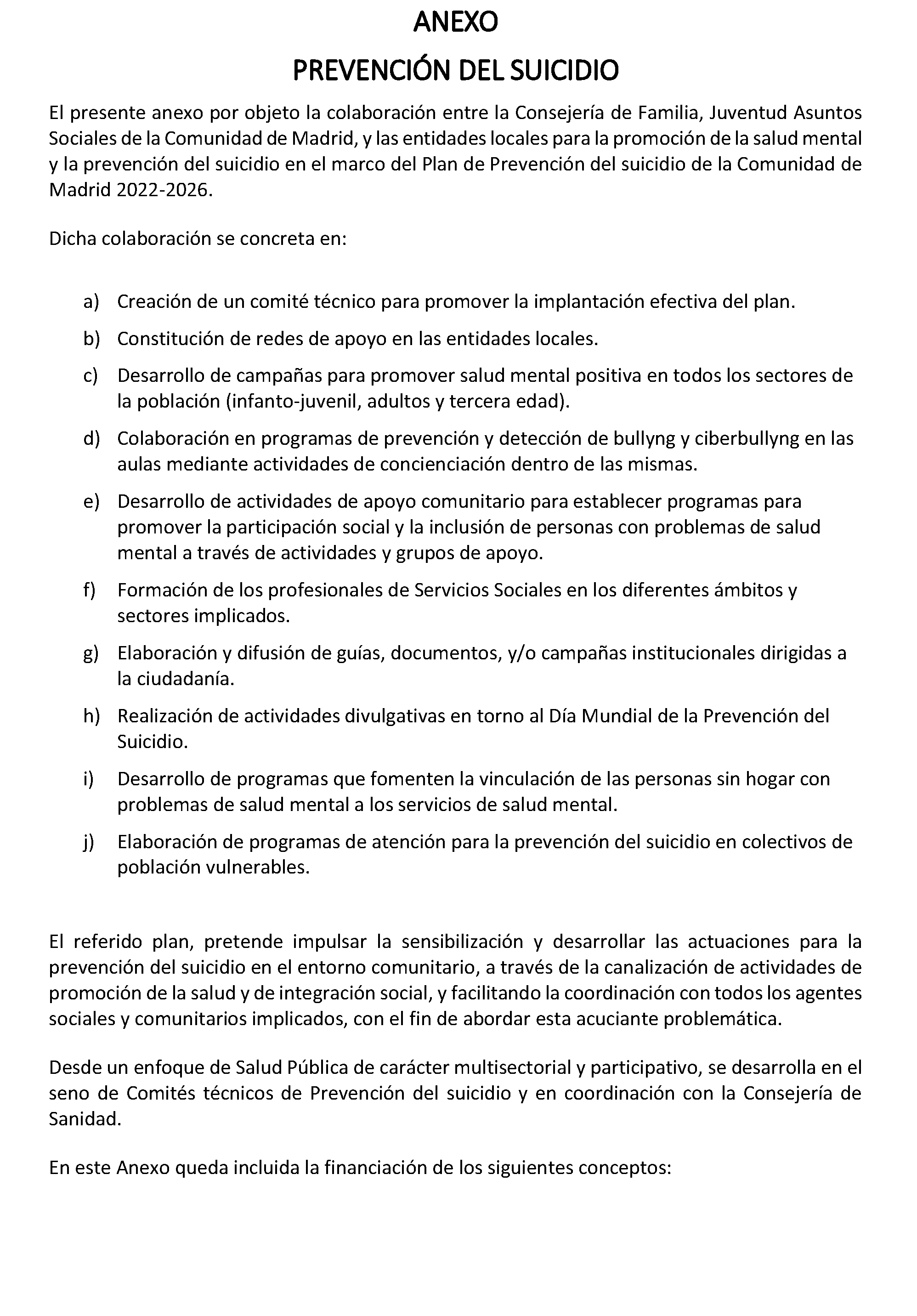 ANEXO

PREVENCIÓN DEL SUICIDIO

El presente anexo por objeto la colaboración entre la Consejería de Familia, Juventud Asuntos Sociales de la Comunidad de Madrid, y las entidades locales para la promoción de la salud mental y la prevención del suicidio en el marco del Plan de Prevención del suicidio de la Comunidad de Madrid 2022-2026.

Dicha colaboración se concreta en:

a) Creación de un comité técnico para promover la implantación efectiva del plan.

b) Constitución de redes de apoyo en las entidades locales.

c) Desarrollo de campañas para promover salud mental positiva en todos los sectores de la población (infanto-juvenil, adultos y tercera edad).

d) Colaboración en programas de prevención y detección de bullyng y ciberbullyng en las aulas mediante actividades de concienciación dentro de las mismas.

e) Desarrollo de actividades de apoyo comunitario para establecer programas para promover la participación social y la inclusión de personas con problemas de salud mental a través de actividades y grupos de apoyo.

f) Formación de los profesionales de Servicios Sociales en los diferentes ámbitos y sectores implicados.

g) Elaboración y difusión de guías, documentos, y/o campañas institucionales dirigidas a la ciudadanía.

h) Realización de actividades divulgativas en torno al Día Mundial de la Prevención del Suicidio.

i) Desarrollo de programas que fomenten la vinculación de las personas sin hogar con problemas de salud mental a los servicios de salud mental.

j) Elaboración de programas de atención para la prevención del suicidio en colectivos de población vulnerables.

El referido plan, pretende impulsar la sensibilización y desarrollar las actuaciones para la prevención del suicidio en el entorno comunitario, a través de la canalización de actividades de promoción de la salud y de integración social, y facilitando la coordinación con todos los agentes sociales y comunitarios implicados, con el fin de abordar esta acuciante problemática.

Desde un enfoque de Salud Pública de carácter multisectorial y participativo, se desarrolla en el seno de Comités técnicos de Prevención del suicidio y en coordinación con la Consejería de Sanidad.

En este Anexo queda incluida la financiación de los siguientes conceptos: